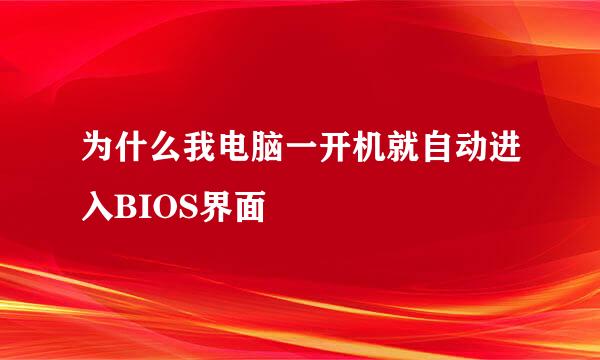 为什么我电脑一开机就自动进入BIOS界面